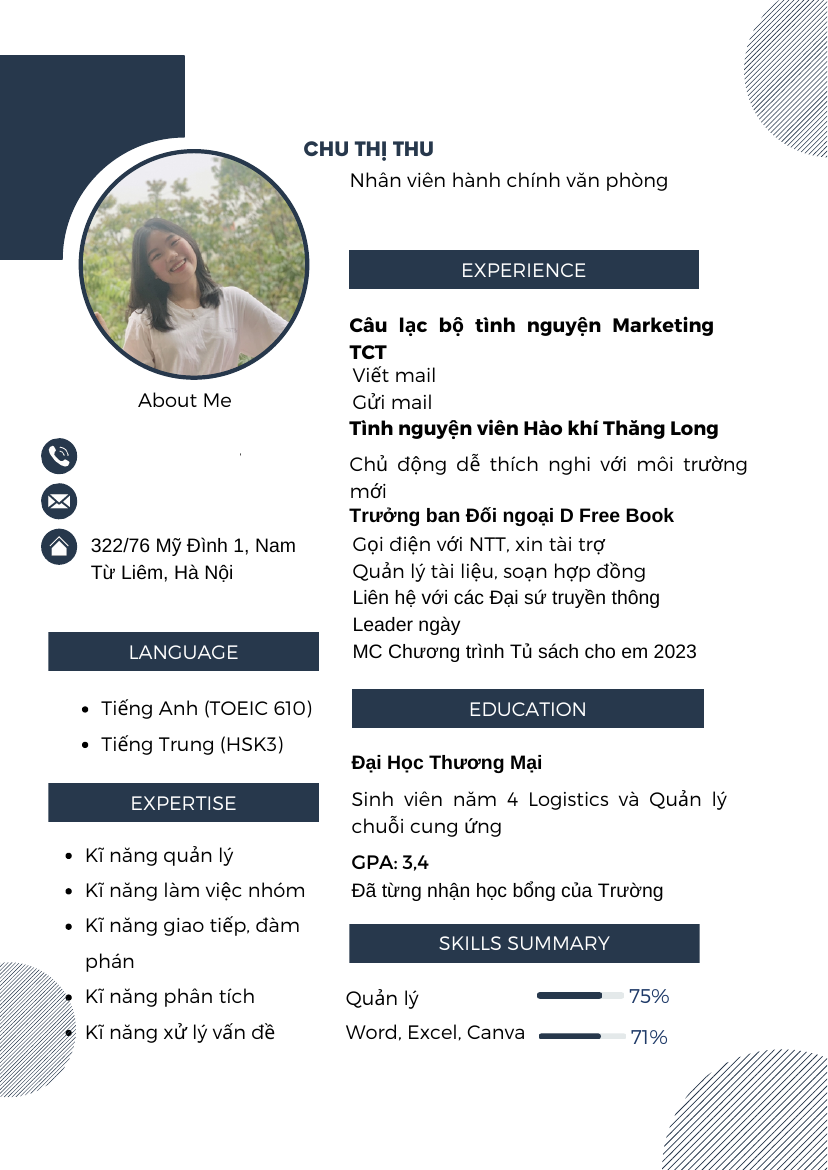 CHU THỊ THU

Nhân viên hành chính văn phòng

About Me

322/76 Mỹ Đình 1, Nam Từ Liêm, Hà Nội

LANGUAGE

- Tiếng Anh (TOEIC 610)
- Tiếng Trung (HSK3)

EXPERTISE

- Kĩ năng quản lý
- Kĩ năng làm việc nhóm
- Kĩ năng giao tiếp, đàm phán
- Kĩ năng phân tích
- Kĩ năng xử lý vấn đề

EXPERIENCE

Câu lạc bộ tình nguyện Marketing TCT
Viết mail
Gửi mail
Tình nguyện viên Hào khí Thăng Long
Chủ động dễ thích nghi với môi trường mới
Trưởng ban Đối ngoại D Free Book
Gọi điện với NTT, xin tài trợ
Quản lý tài liệu, soạn hợp đồng
Liên hệ với các Đại sứ truyền thông
Leader ngày
MC Chương trình Tủ sách cho em 2023

EDUCATION

Đại Học Thương Mại
Sinh viên năm 4 Logistics và Quản lý chuỗi cung ứng
GPA: 3,4
Đã từng nhận học bổng của Trường

SKILLS SUMMARY

Quản lý 75%
Word, Excel, Canva 71%